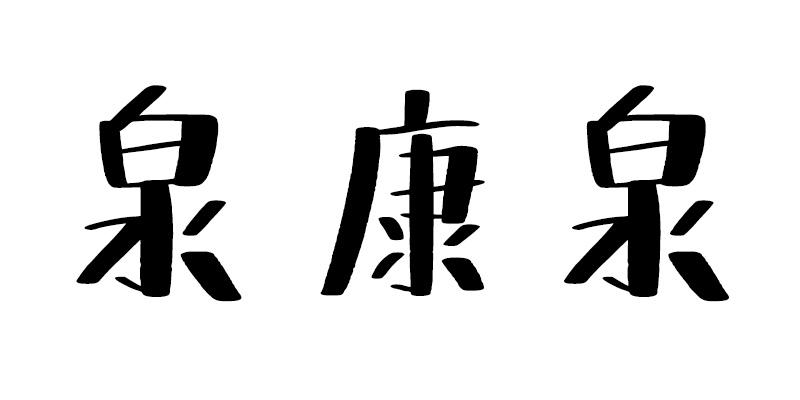 泉康泉